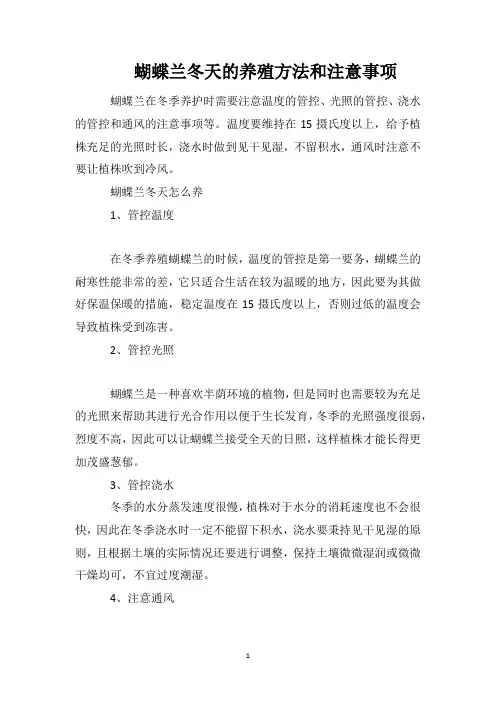 蝴蝶兰冬天的养殖方法和注意事项

蝴蝶兰在冬季养护时需要注意温度的管控、光照的管控、浇水的管控和通风的注意事项等。温度要维持在 15 摄氏度以上，给予植株充足的光照时长，浇水时做到见干见湿，不留积水，通风时注意不要让植株吹到冷风。

蝴蝶兰冬天怎么养

1、管控温度

在冬季养殖蝴蝶兰的时候，温度的管控是第一要务，蝴蝶兰的耐寒性能非常的差，它只适合生活在较为温暖的地方，因此要为其做好保温保暖的措施，稳定温度在 15 摄氏度以上，否则过低的温度会导致植株受到冻害。

2、管控光照

蝴蝶兰是一种喜欢半荫环境的植物，但是同时也需要较为充足的光照来帮助其进行光合作用以便于生长发育，冬季的光照强度很弱，烈度不高，因此可以让蝴蝶兰接受全天的日照，这样植株才能长得更加茂盛葱郁。

3、管控浇水

冬季的水分蒸发速度很慢，植株对于水分的消耗速度也不会很快，因此在冬季浇水时一定不能留下积水，浇水要秉持见干见湿的原则，且根据土壤的实际情况还要进行调整，保持土壤微微湿润或微微干燥均可，不宜过度潮湿。

4、注意通风

1